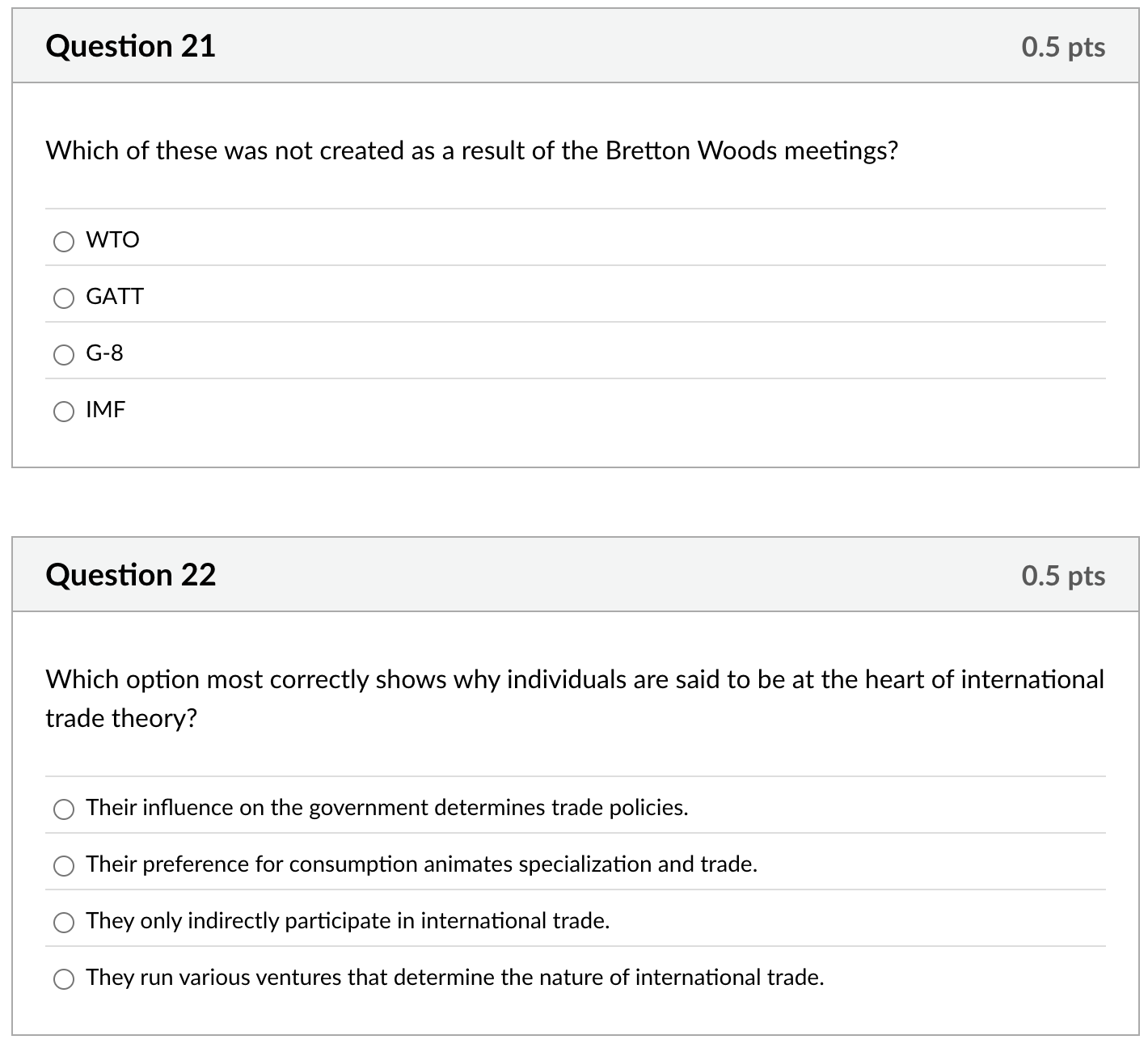 Question 21

0.5 pts

Which of these was not created as a result of the Bretton Woods meetings?

WTO

GATT

G-8

IMF

Question 22

0.5 pts

Which option most correctly shows why individuals are said to be at the heart of international trade theory?

Their influence on the government determines trade policies.

Their preference for consumption animates specialization and trade.

They only indirectly participate in international trade.

They run various ventures that determine the nature of international trade.